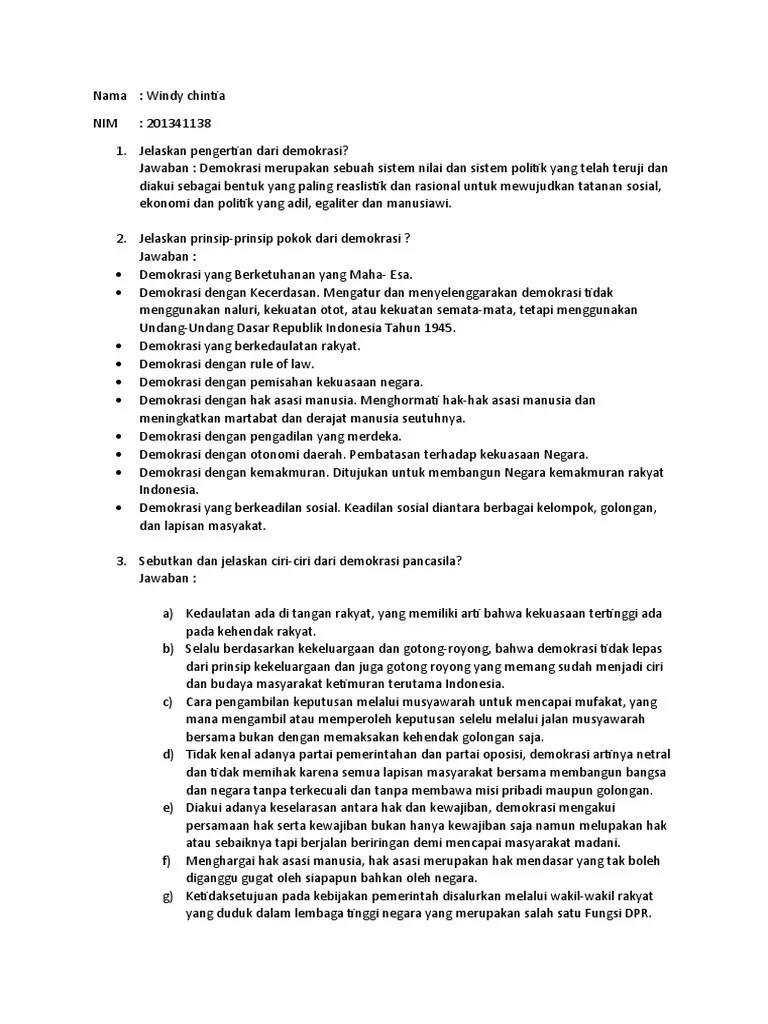 Nama : Windy chintia

NIM : 201341138

1. Jelaskan pengertian dari demokrasi?
Jawaban : Demokrasi merupakan sebuah sistem nilai dan sistem politik yang telah teruji dan diakui sebagai bentuk yang paling reaslistik dan rasional untuk mewujudkan tatanan sosial, ekonomi dan politik yang adil, egaliter dan manusiawi.

2. Jelaskan prinsip-prinsip pokok dari demokrasi ?
Jawaban :
• Demokrasi yang Berketuhanan yang Maha- Esa.
• Demokrasi dengan Kecerdasan. Mengatur dan menyelenggarakan demokrasi tidak menggunakan naluri, kekuatan otot, atau kekuatan semata-mata, tetapi menggunakan Undang-Undang Dasar Republik Indonesia Tahun 1945.
• Demokrasi yang berkedaulatan rakyat.
• Demokrasi dengan rule of law.
• Demokrasi dengan pemisahan kekuasaan negara.
• Demokrasi dengan hak asasi manusia. Menghormati hak-hak asasi manusia dan meningkatkan martabat dan derajat manusia seutuhnya.
• Demokrasi dengan pengadilan yang merdeka.
• Demokrasi dengan otonomi daerah. Pembatasan terhadap kekuasaan Negara.
• Demokrasi dengan kemakmuran. Ditujukan untuk membangun Negara kemakmuran rakyat Indonesia.
• Demokrasi yang berkeadilan sosial. Keadilan sosial diantara berbagai kelompok, golongan, dan lapisan masyakat.

3. Sebutkan dan jelaskan ciri-ciri dari demokrasi pancasila?
Jawaban :

a) Kedaulatan ada di tangan rakyat, yang memiliki arti bahwa kekuasaan tertinggi ada pada kehendak rakyat.
b) Selalu berdasarkan kekeluargaan dan gotong-royong, bahwa demokrasi tidak lepas dari prinsip kekeluargaan dan juga gotong royong yang memang sudah menjadi ciri dan budaya masyarakat ketimuran terutama Indonesia.
c) Cara pengambilan keputusan melalui musyawarah untuk mencapai mufakat, yang mana mengambil atau memperoleh keputusan selelu melalui jalan musyawarah bersama bukan dengan memaksakan kehendak golongan saja.
d) Tidak kenal adanya partai pemerintahan dan partai oposisi, demokrasi artinya netral dan tidak memihak karena semua lapisan masyarakat bersama membangun bangsa dan negara tanpa terkecuali dan tanpa membawa misi pribadi maupun golongan.
e) Diakui adanya keselarasan antara hak dan kewajiban, demokrasi mengakui persamaan hak serta kewajiban bukan hanya kewajiban saja namun melupakan hak atau sebaiknya tapi berjalan beriringan demi mencapai masyarakat madani.
f) Menghargai hak asasi manusia, hak asasi merupakan hak mendasar yang tak boleh diganggu gugat oleh siapapun bahkan oleh negara.
g) Ketidaksetujuan pada kebijakan pemerintah disalurkan melalui wakil-wakil rakyat yang duduk dalam lembaga tinggi negara yang merupakan salah satu Fungsi DPR.